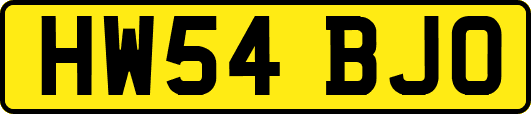 HW54 BJO